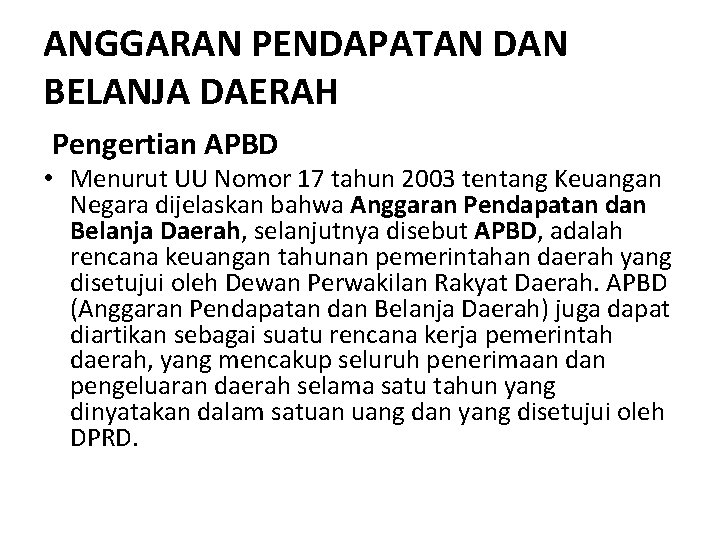 ANGGARAN PENDAPATAN DAN BELANJA DAERAH

Pengertian APBD

• Menurut UU Nomor 17 tahun 2003 tentang Keuangan Negara dijelaskan bahwa Anggaran Pendapatan dan Belanja Daerah, selanjutnya disebut APBD, adalah rencana keuangan tahunan pemerintahan daerah yang disetujui oleh Dewan Perwakilan Rakyat Daerah. APBD (Anggaran Pendapatan dan Belanja Daerah) juga dapat diartikan sebagai suatu rencana kerja pemerintah daerah, yang mencakup seluruh penerimaan dan pengeluaran daerah selama satu tahun yang dinyatakan dalam satuan uang dan yang disetujui oleh DPRD.